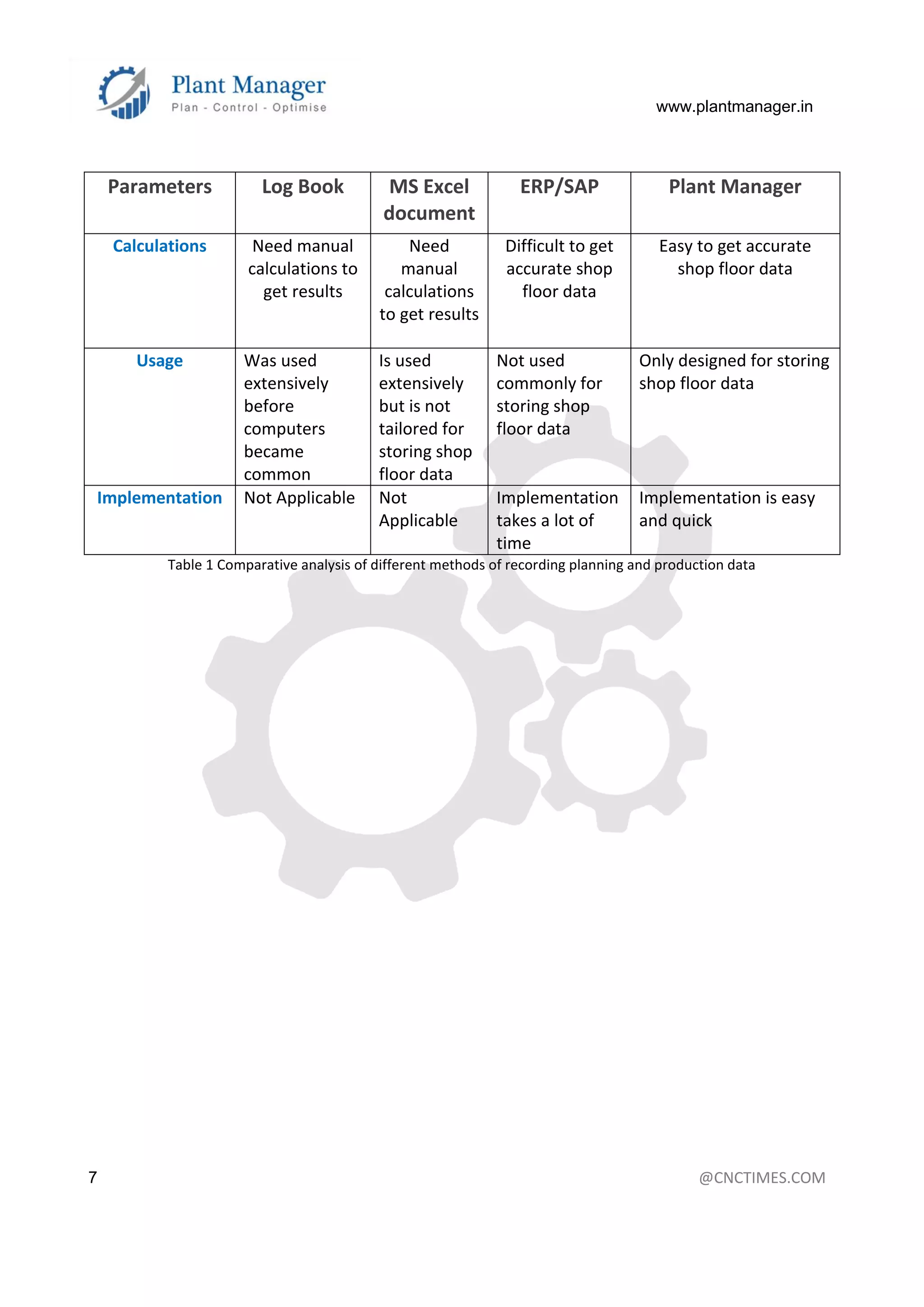 Plant Manager
Plan - Control - Optimise

www.plantmanager.in

| Parameters | Log Book | MS Excel document | ERP/SAP | Plant Manager |
|---|---|---|---|---|
| Calculations | Need manual calculations to get results | Need manual calculations to get results | Difficult to get accurate shop floor data | Easy to get accurate shop floor data |
| Usage | Was used extensively before computers became common | Is used extensively but is not tailored for storing shop floor data | Not used commonly for storing shop floor data | Only designed for storing shop floor data |
| Implementation | Not Applicable | Not Applicable | Implementation takes a lot of time | Implementation is easy and quick |

Table 1 Comparative analysis of different methods of recording planning and production data

7

@CNCTIMES.COM